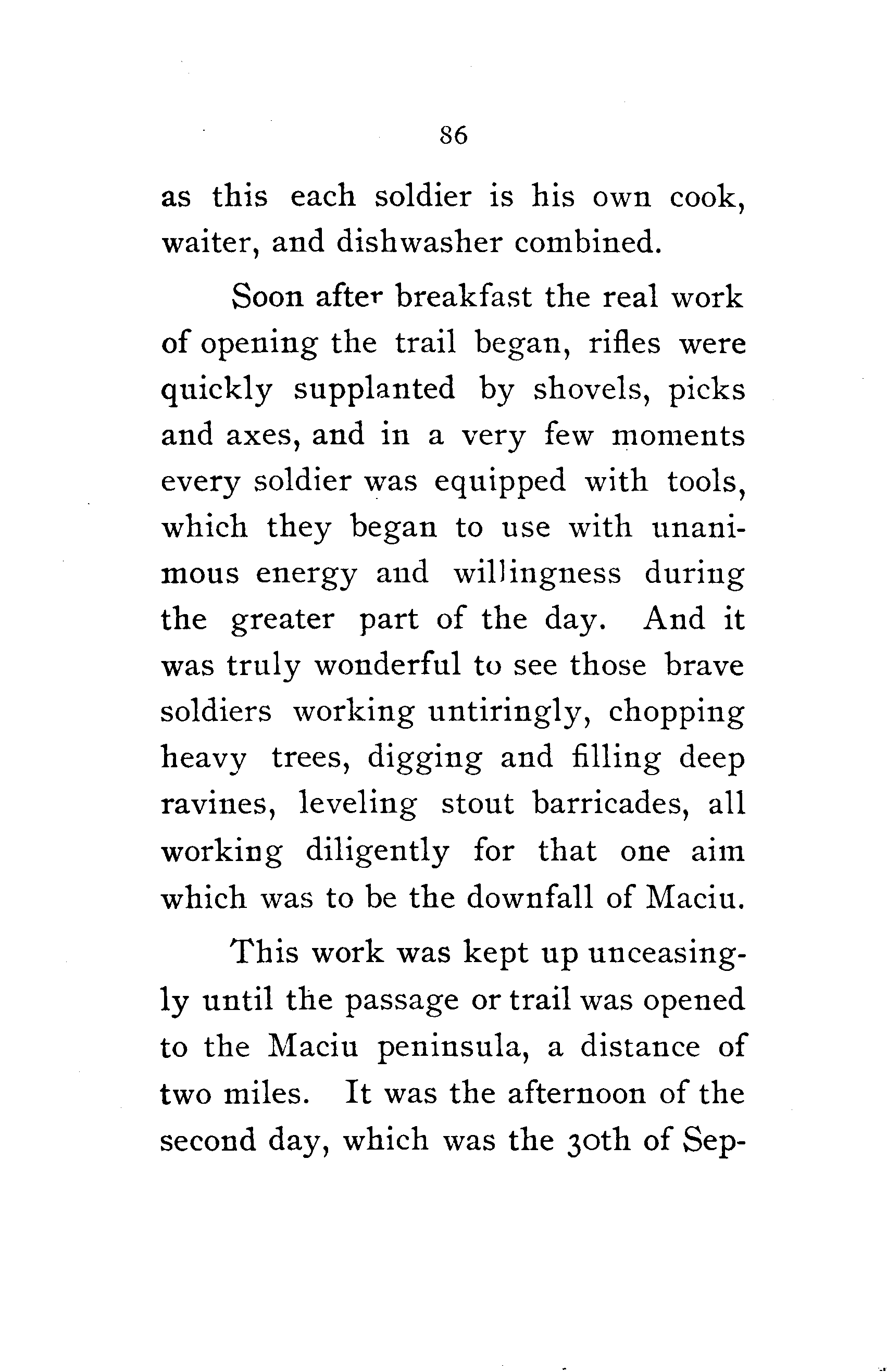 86

as this each soldier is his own cook, waiter, and dishwasher combined.

Soon after breakfast the real work of opening the trail began, rifles were quickly supplanted by shovels, picks and axes, and in a very few moments every soldier was equipped with tools, which they began to use with unanimous energy and willingness during the greater part of the day. And it was truly wonderful to see those brave soldiers working untiringly, chopping heavy trees, digging and filling deep ravines, leveling stout barricades, all working diligently for that one aim which was to be the downfall of Maciu.

This work was kept up unceasingly until the passage or trail was opened to the Maciu peninsula, a distance of two miles. It was the afternoon of the second day, which was the 30th of Sep-